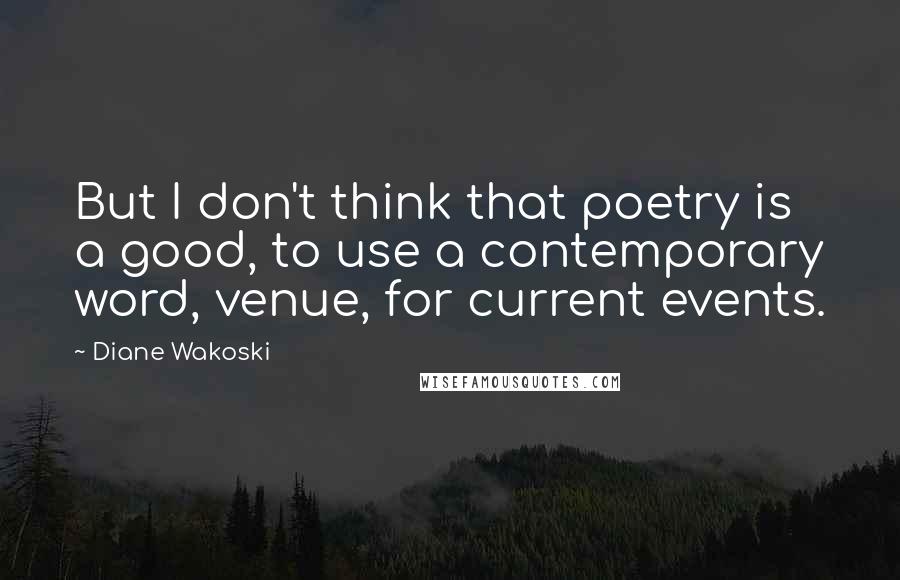 But I don't think that poetry is a good, to use a contemporary word, venue, for current events.

~ Diane Wakoski

WISEFAMOUSQUOTES.COM